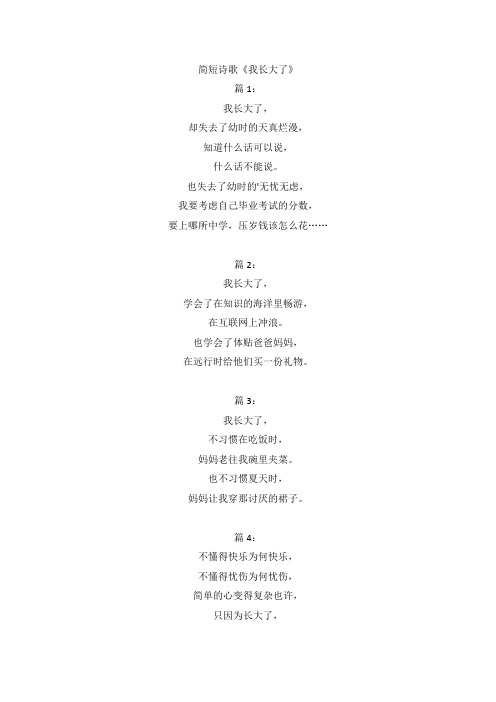 简短诗歌《我长大了》

篇 1：

我长大了，

却失去了幼时的天真烂漫，

知道什么话可以说，

什么话不能说。

也失去了幼时的'无忧无虑，

我要考虑自己毕业考试的分数，

要上哪所中学，压岁钱该怎么花……

篇 2：

我长大了，

学会了在知识的海洋里畅游，

在互联网上冲浪。

也学会了体贴爸爸妈妈，

在远行时给他们买一份礼物。

篇 3：

我长大了，

不习惯在吃饭时，

妈妈老往我碗里夹菜。

也不习惯夏天时，

妈妈让我穿那讨厌的裙子。

篇 4：

不懂得快乐为何快乐，

不懂得忧伤为何忧伤，

简单的心变得复杂也许，

只因为长大了，